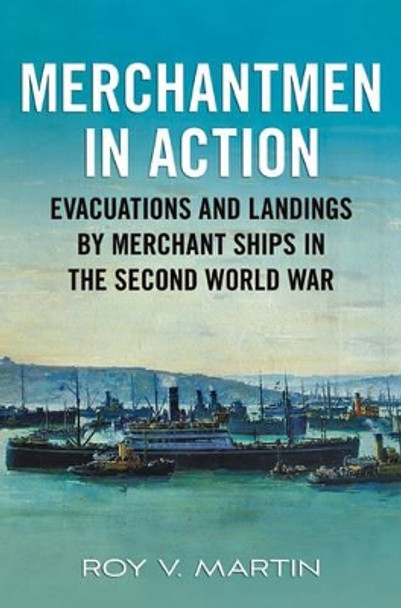 MERCHANTMEN IN ACTION

EVACUATIONS AND LANDINGS BY MERCHANT SHIPS IN THE SECOND WORLD WAR

ROY V. MARTIN